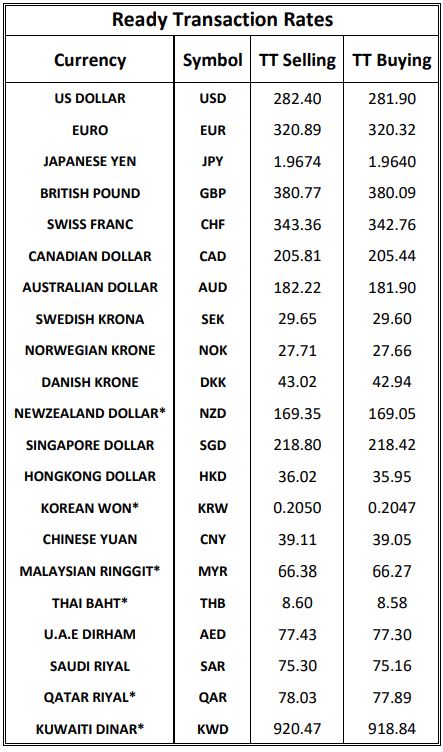 Ready Transaction Rates

| Currency | Symbol | TT Selling | TT Buying |
|---|---|---|---|
| US DOLLAR | USD | 282.40 | 281.90 |
| EURO | EUR | 320.89 | 320.32 |
| JAPANESE YEN | JPY | 1.9674 | 1.9640 |
| BRITISH POUND | GBP | 380.77 | 380.09 |
| SWISS FRANC | CHF | 343.36 | 342.76 |
| CANADIAN DOLLAR | CAD | 205.81 | 205.44 |
| AUSTRALIAN DOLLAR | AUD | 182.22 | 181.90 |
| SWEDISH KRONA | SEK | 29.65 | 29.60 |
| NORWEGIAN KRONE | NOK | 27.71 | 27.66 |
| DANISH KRONE | DKK | 43.02 | 42.94 |
| NEWZEALAND DOLLAR* | NZD | 169.35 | 169.05 |
| SINGAPORE DOLLAR | SGD | 218.80 | 218.42 |
| HONGKONG DOLLAR | HKD | 36.02 | 35.95 |
| KOREAN WON* | KRW | 0.2050 | 0.2047 |
| CHINESE YUAN | CNY | 39.11 | 39.05 |
| MALAYSIAN RINGGIT* | MYR | 66.38 | 66.27 |
| THAI BAHT* | THB | 8.60 | 8.58 |
| U.A.E DIRHAM | AED | 77.43 | 77.30 |
| SAUDI RIYAL | SAR | 75.30 | 75.16 |
| QATAR RIYAL* | QAR | 78.03 | 77.89 |
| KUWAITI DINAR* | KWD | 920.47 | 918.84 |